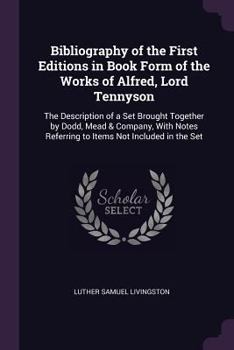 Bibliography of the First Editions in Book Form of the Works of Alfred, Lord Tennyson

The Description of a Set Brought Together by Dodd, Mead & Company, With Notes Referring to Items Not Included in the Set

Scholar
SELECT

LUTHER SAMUEL LIVINGSTON